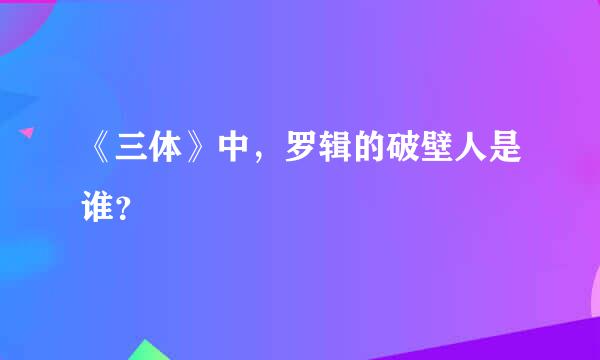 《三体》中，罗辑的破壁人是谁？